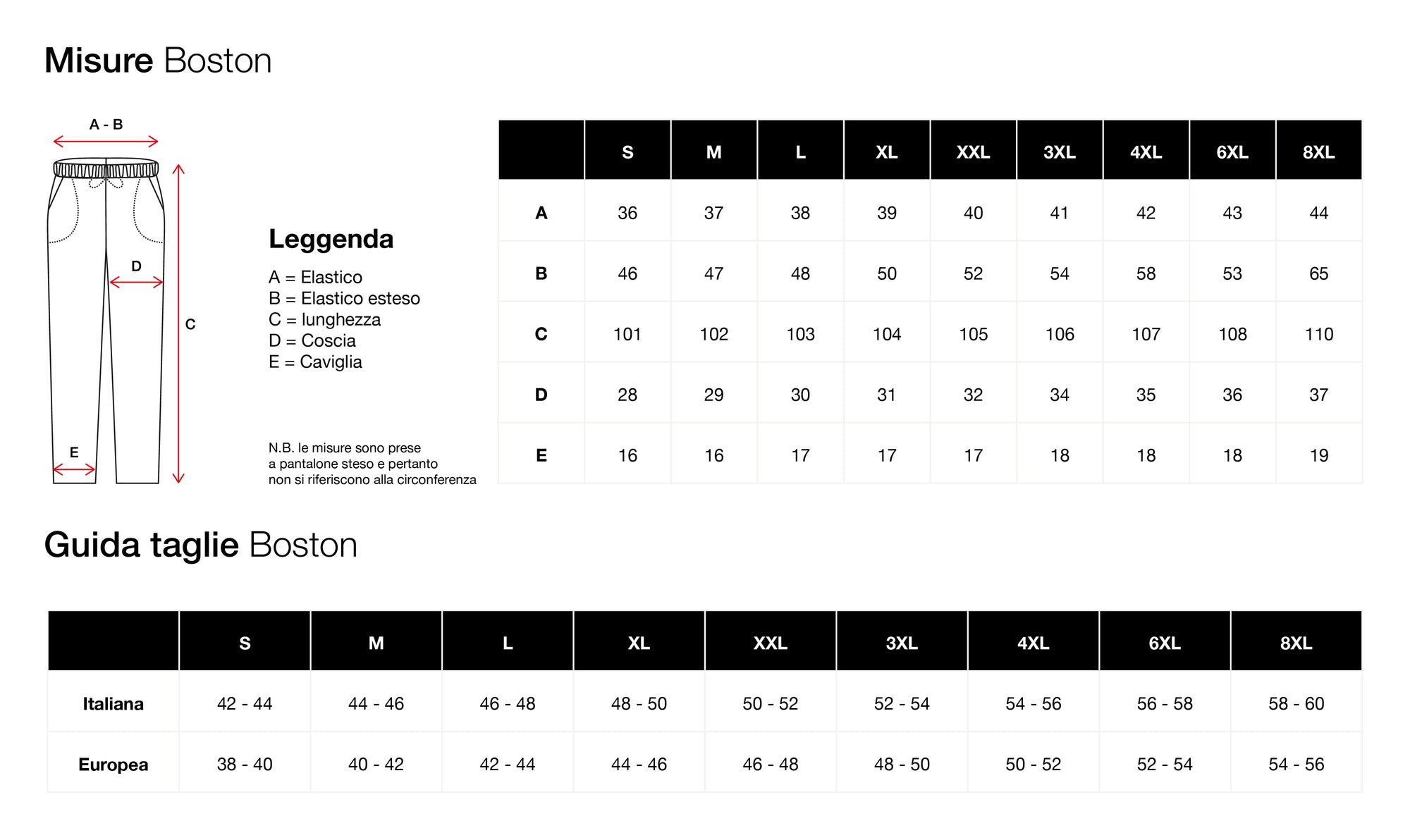 Misure Boston

A - B

D

C

E

Leggenda

A = Elastico
B = Elastico esteso
C = lunghezza
D = Coscia
E = Caviglia

N.B. le misure sono prese a pantalone steso e pertanto non si riferiscono alla circonferenza

| | S | M | L | XL | XXL | 3XL | 4XL | 6XL | 8XL |
|---|---|---|---|---|---|---|---|---|---|
| A | 36 | 37 | 38 | 39 | 40 | 41 | 42 | 43 | 44 |
| B | 46 | 47 | 48 | 50 | 52 | 54 | 58 | 53 | 65 |
| C | 101 | 102 | 103 | 104 | 105 | 106 | 107 | 108 | 110 |
| D | 28 | 29 | 30 | 31 | 32 | 34 | 35 | 36 | 37 |
| E | 16 | 16 | 17 | 17 | 17 | 18 | 18 | 18 | 19 |

Guida taglie Boston

| | S | M | L | XL | XXL | 3XL | 4XL | 6XL | 8XL |
|---|---|---|---|---|---|---|---|---|---|
| Italiana | 42 - 44 | 44 - 46 | 46 - 48 | 48 - 50 | 50 - 52 | 52 - 54 | 54 - 56 | 56 - 58 | 58 - 60 |
| Europea | 38 - 40 | 40 - 42 | 42 - 44 | 44 - 46 | 46 - 48 | 48 - 50 | 50 - 52 | 52 - 54 | 54 - 56 |